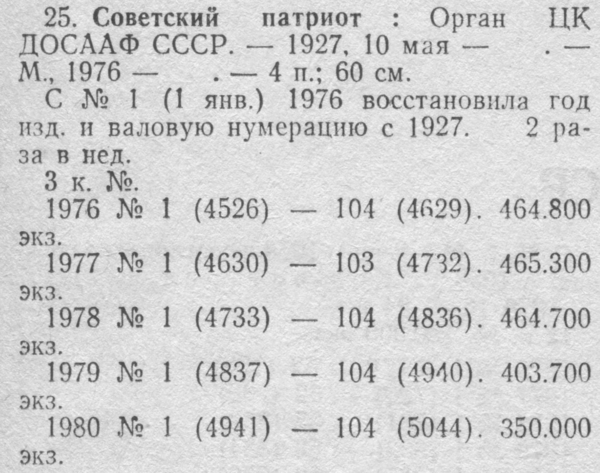 25. Советский патриот : Орган ЦК ДОСААФ СССР. — 1927, 10 мая — . — М., 1976 — . — 4 п.; 60 см.

С № 1 (1 янв.) 1976 восстановила год изд. и валовую нумерацию с 1927. 2 раза в нед.

3 к. №.

1976 № 1 (4526) — 104 (4629). 464.800 экз.

1977 № 1 (4630) — 103 (4732). 465.300 экз.

1978 № 1 (4733) — 104 (4836). 464.700 экз.

1979 № 1 (4837) — 104 (4940). 403.700 экз.

1980 № 1 (4941) — 104 (5044). 350.000 экз.